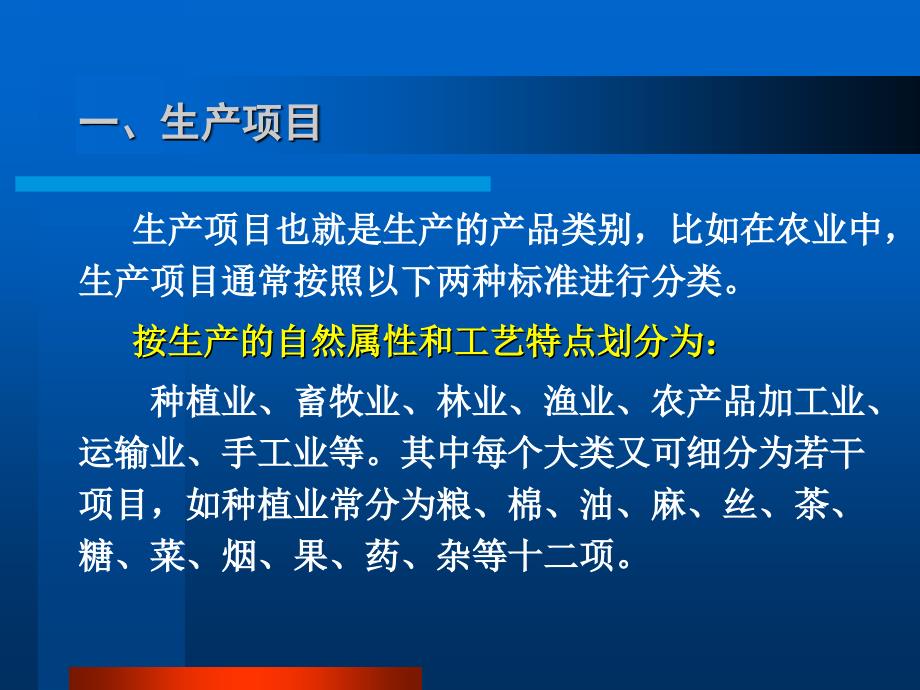 一、生产项目

生产项目也就是生产的产品类别，比如在农业中，生产项目通常按照以下两种标准进行分类。

按生产的自然属性和工艺特点划分为：

种植业、畜牧业、林业、渔业、农产品加工业、运输业、手工业等。其中每个大类又可细分为若干项目，如种植业常分为粮、棉、油、麻、丝、茶、糖、菜、烟、果、药、杂等十二项。